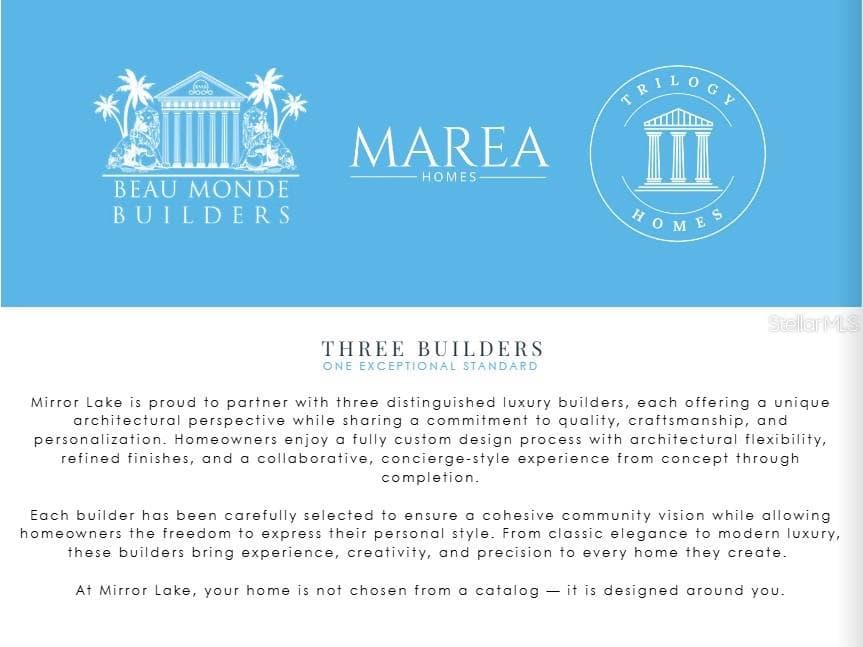 BEAU MONDE
BUILDERS

MAREA
HOMES

TRILOGY
HOMES

THREE BUILDERS
ONE EXCEPTIONAL STANDARD

Mirror Lake is proud to partner with three distinguished luxury builders, each offering a unique architectural perspective while sharing a commitment to quality, craftsmanship, and personalization. Homeowners enjoy a fully custom design process with architectural flexibility, refined finishes, and a collaborative, concierge-style experience from concept through completion.

Each builder has been carefully selected to ensure a cohesive community vision while allowing homeowners the freedom to express their personal style. From classic elegance to modern luxury, these builders bring experience, creativity, and precision to every home they create.

At Mirror Lake, your home is not chosen from a catalog — it is designed around you.

StellarMLS